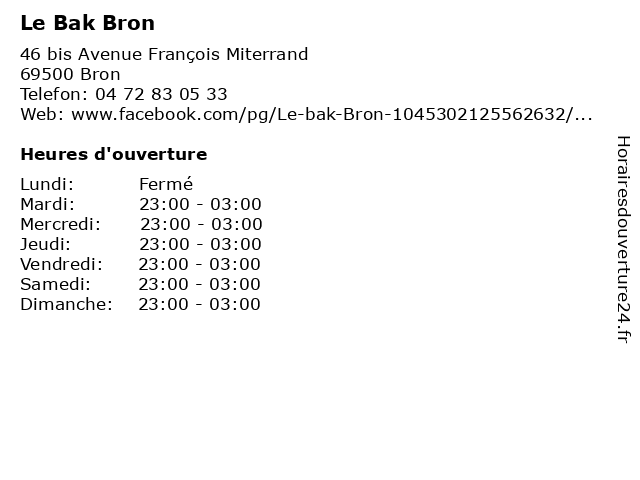 Le Bak Bron

46 bis Avenue François Miterrand
69500 Bron
Telefon: 04 72 83 05 33
Web: www.facebook.com/pg/Le-bak-Bron-1045302125562632/...

Heures d'ouverture

Lundi: Fermé
Mardi: 23:00 - 03:00
Mercredi: 23:00 - 03:00
Jeudi: 23:00 - 03:00
Vendredi: 23:00 - 03:00
Samedi: 23:00 - 03:00
Dimanche: 23:00 - 03:00

Horairesdouverture24.fr